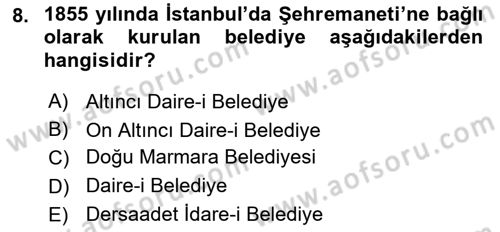 8. 1855 yılında İstanbul'da Şehremaneti'ne bağlı olarak kurulan belediye aşağıdakilerden hangisidir?

A) Altıncı Daire-i Belediye
B) On Altıncı Daire-i Belediye
C) Doğu Marmara Belediyesi
D) Daire-i Belediye
E) Dersaadet İdare-i Belediye

www.aofsoru.com
www.aofsoru.com
www.aofsoru.com
www.aofsoru.com